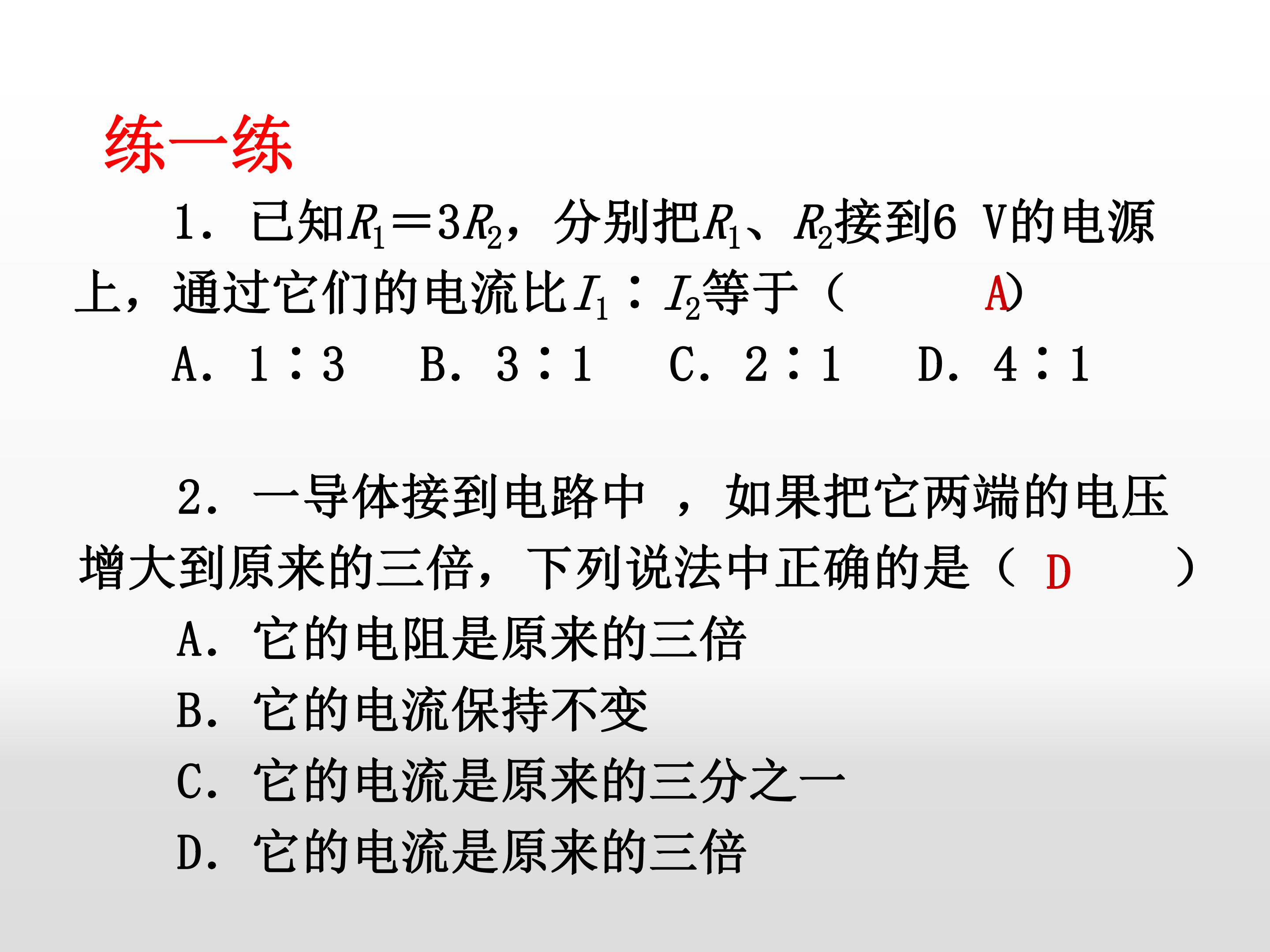 练一练

1．已知$R_1=3R_2$，分别把$R_1$、$R_2$接到6 V的电源上，通过它们的电流比$I_1:I_2$等于（ A）

A．1∶3　B．3∶1　C．2∶1　D．4∶1

2．一导体接到电路中 ，如果把它两端的电压增大到原来的三倍，下列说法中正确的是（ D ）

A．它的电阻是原来的三倍

B．它的电流保持不变

C．它的电流是原来的三分之一

D．它的电流是原来的三倍